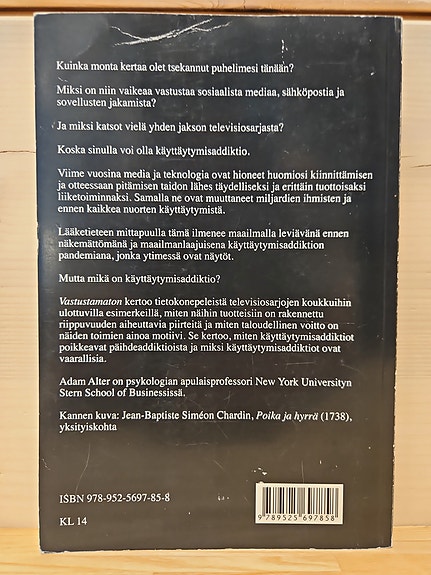 Kuinka monta kertaa olet tsekannut puhelimesi tänään?

Miksi on niin vaikeaa vastustaa sosiaalista mediaa, sähköpostia ja sovellusten jakamista?

Ja miksi katsot vielä yhden jakson televisiosarjasta?

Koska sinulla voi olla käyttäytymisaddiktio.

Viime vuosina media ja teknologia ovat hioneet huomiosi kiinnittämisen ja otteessaan pitämisen taidon lähes täydelliseksi ja erittäin tuottoisaksi liiketoiminnaksi. Samalla ne ovat muuttaneet miljardien ihmisten ja ennen kaikkea nuorten käyttäytymistä.

Lääketieteen mittapuulla tämä ilmenee maailmalla leviävänä ennen näkemättömänä ja maailmanlaajuisena käyttäytymisaddiktion pandemiana, jonka ytimessä ovat näytöt.

Mutta mikä on käyttäytymisaddiktio?

Vastustamaton kertoo tietokonepeleistä televisiosarjojen koukkuihin ulottuvilla esimerkeillä, miten näihin tuotteisiin on rakennettu riippuvuuden aiheuttavia piirteitä ja miten taloudellinen voitto on näiden toimien ainoa motiivi. Se kertoo, miten käyttäytymisaddiktiot poikkeavat päihdeaddiktioista ja miksi käyttäytymisaddiktiot ovat vaarallisia.

Adam Alter on psykologian apulaisprofessori New York Universityn Stern School of Businessissä.

Kannen kuva: Jean-Baptiste Siméon Chardin, Poika ja hyrrä (1738), yksityiskohta

ISBN 978-952-5697-85-8

KL 14

9 789525 697858